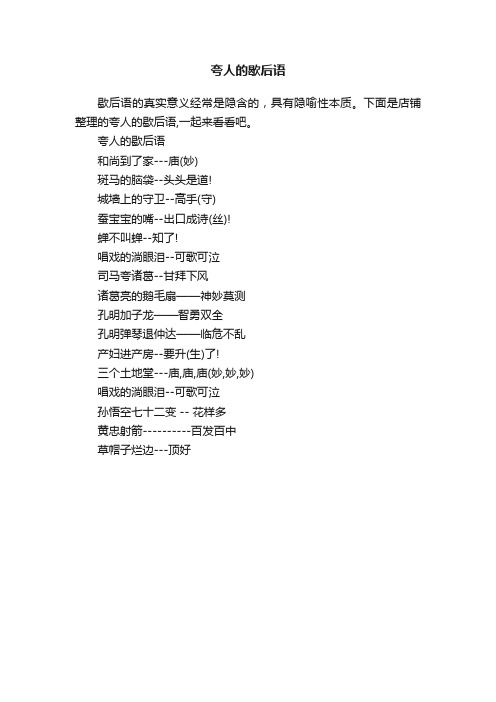 夸人的歇后语

歇后语的真实意义经常是隐含的，具有隐喻性本质。下面是店铺整理的夸人的歇后语,一起来看看吧。

夸人的歇后语
和尚到了家---庙(妙)
斑马的脑袋--头头是道!
城墙上的守卫--高手(守)
蚕宝宝的嘴--出口成诗(丝)!
蝉不叫蝉--知了!
唱戏的淌眼泪--可歌可泣
司马夸诸葛--甘拜下风
诸葛亮的鹅毛扇——神妙莫测
孔明加子龙——智勇双全
孔明弹琴退仲达——临危不乱
产妇进产房--要升(生)了!
三个土地堂---庙,庙,庙(妙,妙,妙)
唱戏的淌眼泪--可歌可泣
孙悟空七十二变 -- 花样多
黄忠射箭----------百发百中
草帽子烂边---顶好